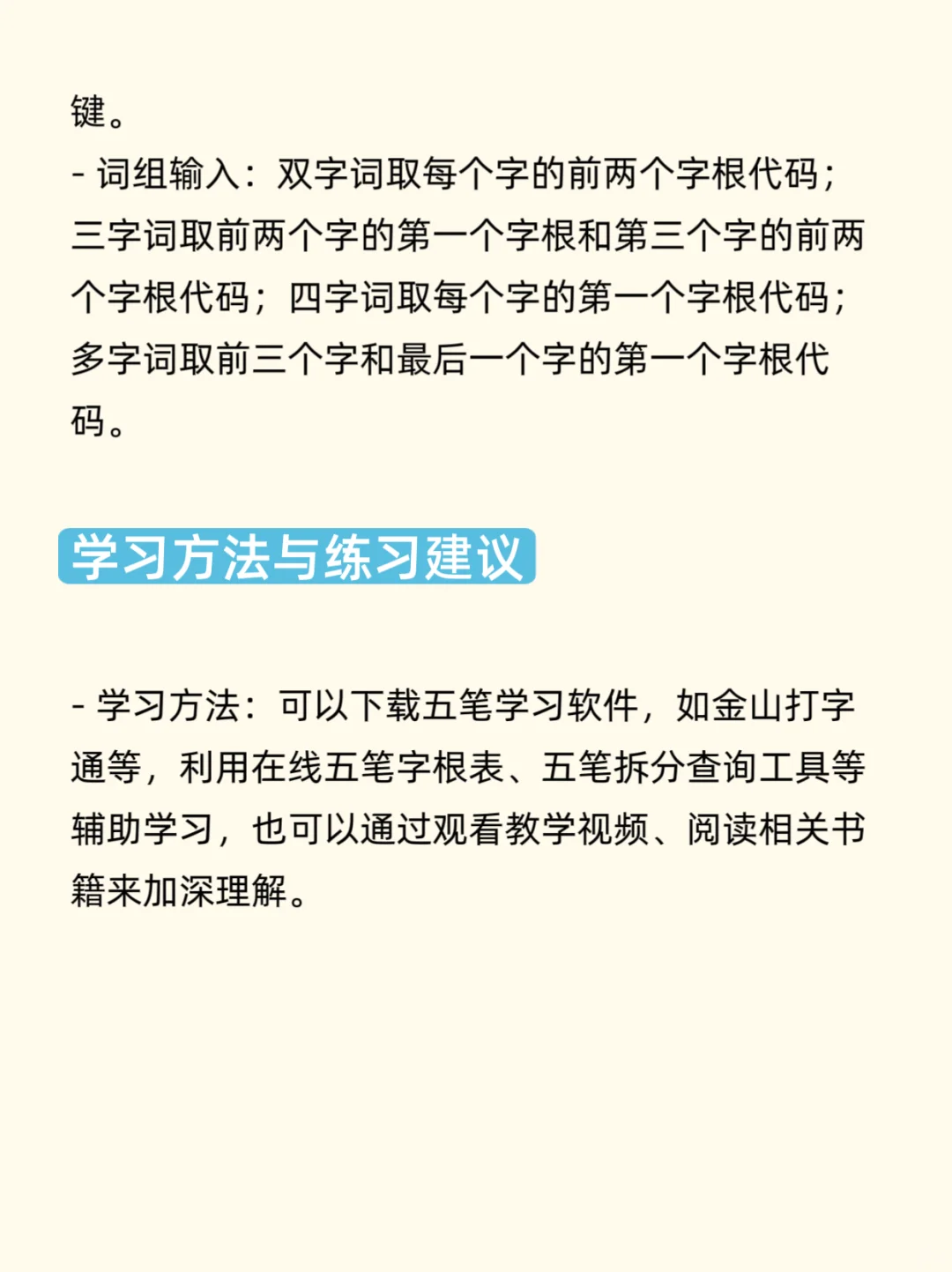 键。

- 词组输入：双字词取每个字的前两个字根代码；三字词取前两个字的第一个字根和第三个字的前两个字根代码；四字词取每个字的第一个字根代码；多字词取前三个字和最后一个字的第一个字根代码。

学习方法与练习建议

- 学习方法：可以下载五笔学习软件，如金山打字通等，利用在线五笔字根表、五笔拆分查询工具等辅助学习，也可以通过观看教学视频、阅读相关书籍来加深理解。